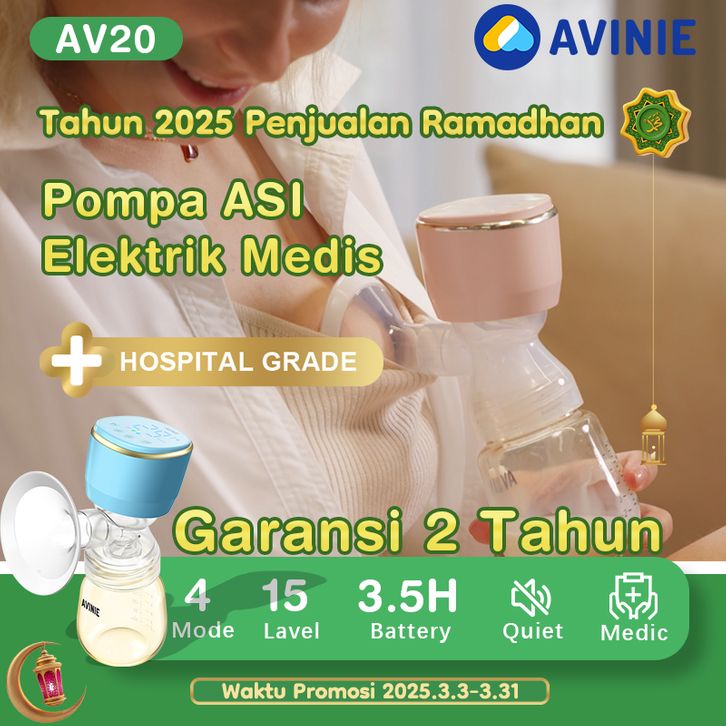 AV20

AVINIE

Tahun 2025 Penjualan Ramadhan

Pompa ASI Elektrik Medis

HOSPITAL GRADE

Garansi 2 Tahun

AVINIE

4 Mode

15 Lavel

3.5H Battery

Quiet

Medic

Waktu Promosi 2025.3.3-3.31